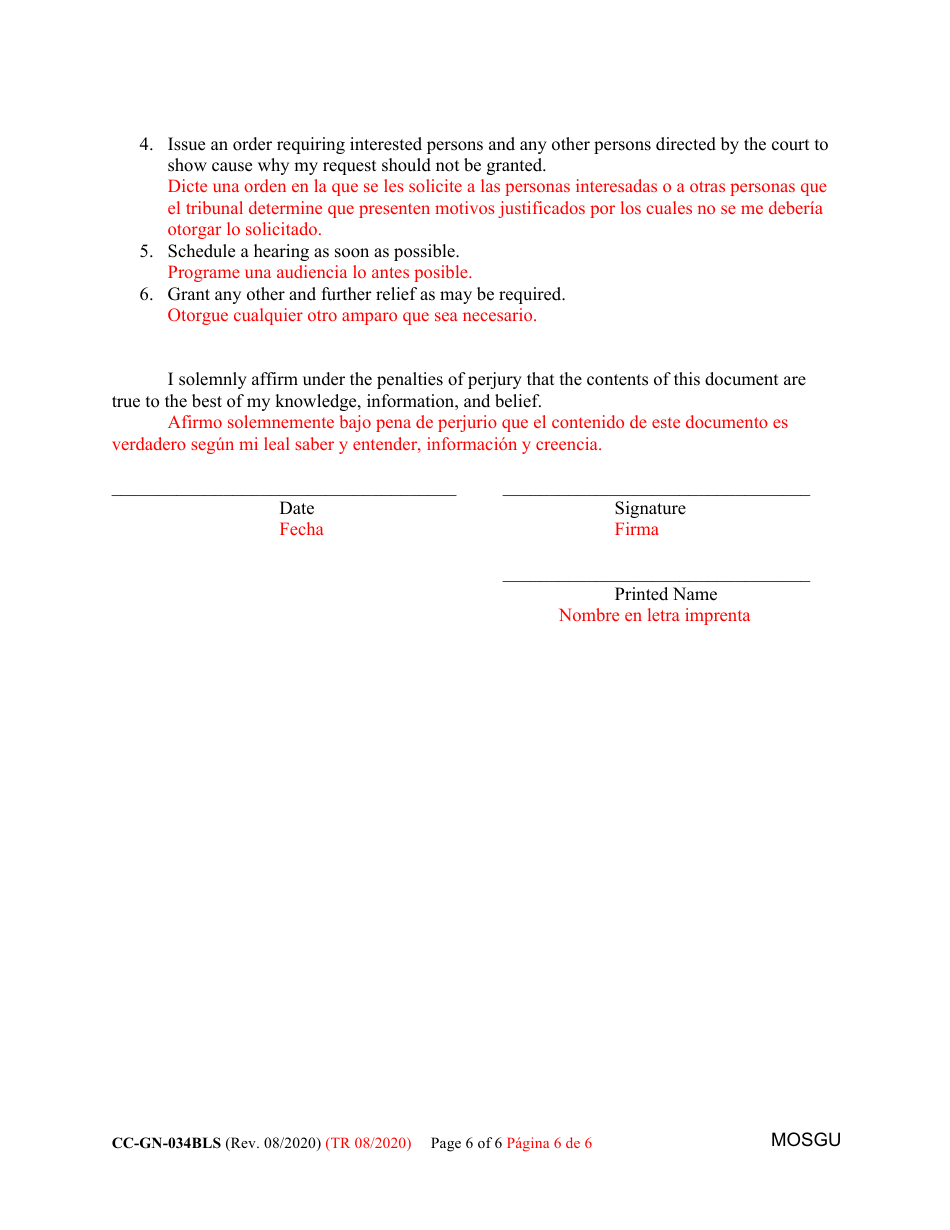 4. Issue an order requiring interested persons and any other persons directed by the court to show cause why my request should not be granted.
Dicte una orden en la que se les solicite a las personas interesadas o a otras personas que el tribunal determine que presenten motivos justificados por los cuales no se me debería otorgar lo solicitado.
5. Schedule a hearing as soon as possible.
Programe una audiencia lo antes posible.
6. Grant any other and further relief as may be required.
Otorgue cualquier otro amparo que sea necesario.

I solemnly affirm under the penalties of perjury that the contents of this document are true to the best of my knowledge, information, and belief.
Afirmo solemnemente bajo pena de perjurio que el contenido de este documento es verdadero según mi leal saber y entender, información y creencia.

Date
Fecha

Signature
Firma

Printed Name
Nombre en letra imprenta

CC-GN-034BLS (Rev. 08/2020) (TR 08/2020) Page 6 of 6 Página 6 de 6

MOSGU